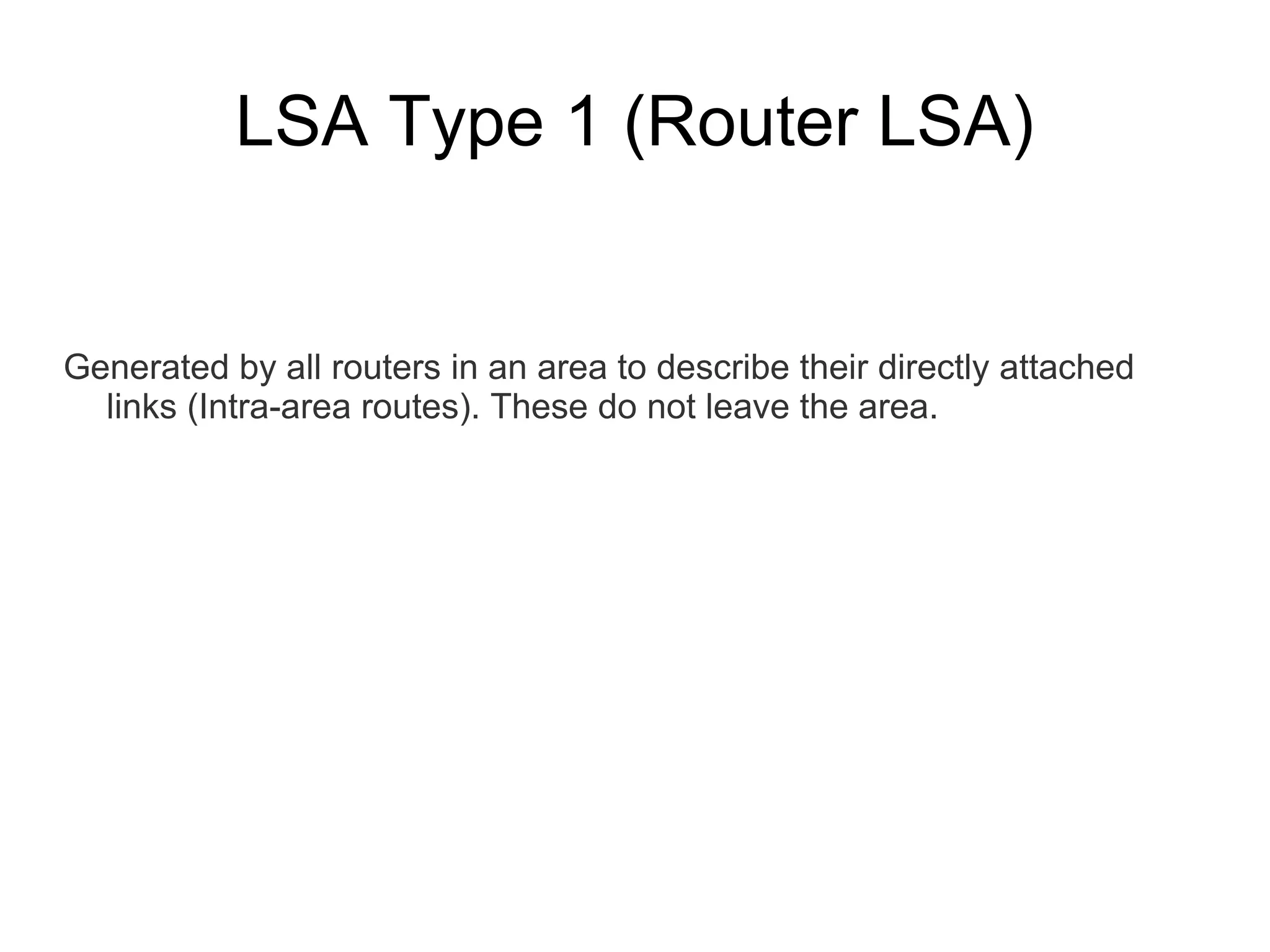 LSA Type 1 (Router LSA)

Generated by all routers in an area to describe their directly attached links (Intra-area routes). These do not leave the area.